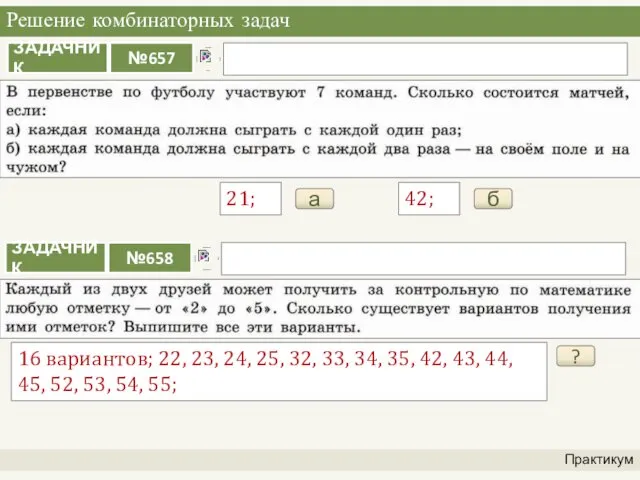 Решение комбинаторных задач

ЗАДАЧНИК

№657

В первенстве по футболу участвуют 7 команд. Сколько состоится матчей, если:
а) каждая команда должна сыграть с каждой один раз;
б) каждая команда должна сыграть с каждой два раза — на своём поле и на чужом?

21;

а

42;

б

ЗАДАЧНИК

№658

Каждый из двух друзей может получить за контрольную по математике любую отметку — от «2» до «5». Сколько существует вариантов получения ими отметок? Выпишите все эти варианты.

16 вариантов; 22, 23, 24, 25, 32, 33, 34, 35, 42, 43, 44, 45, 52, 53, 54, 55;

?

Практикум